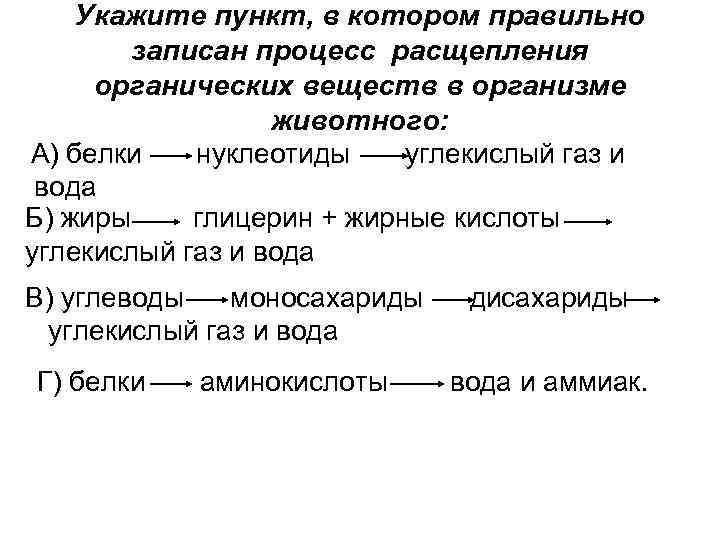 Укажите пункт, в котором правильно записан процесс расщепления органических веществ в организме животного:

А) белки $\rightarrow$ нуклеотиды $\rightarrow$ углекислый газ и вода

Б) жиры $\rightarrow$ глицерин + жирные кислоты $\rightarrow$ углекислый газ и вода

В) углеводы $\rightarrow$ моносахариды $\rightarrow$ дисахариды $\rightarrow$ углекислый газ и вода

Г) белки $\rightarrow$ аминокислоты $\rightarrow$ вода и аммиак.